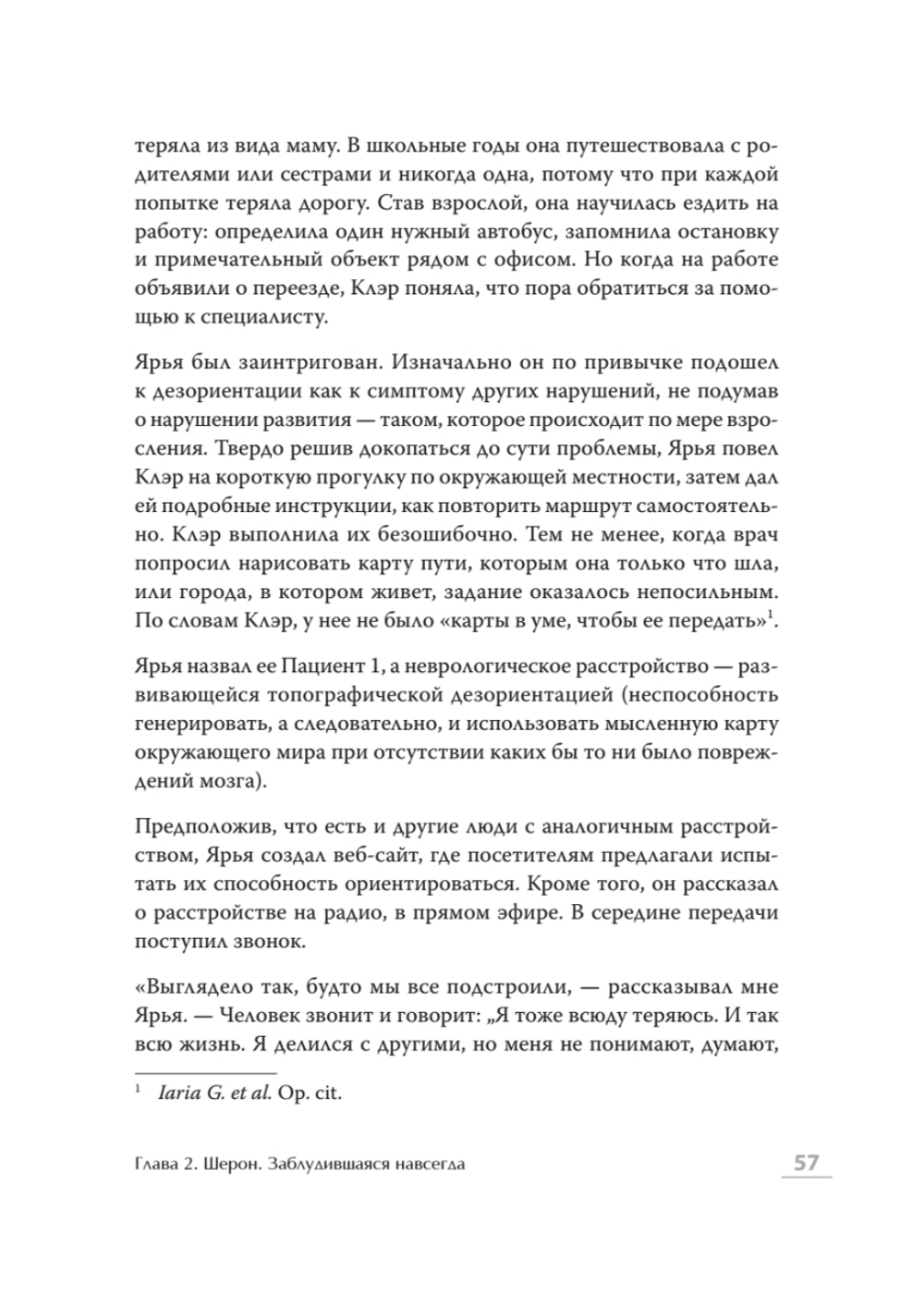 теряла из вида маму. В школьные годы она путешествовала с родителями или сестрами и никогда одна, потому что при каждой попытке теряла дорогу. Став взрослой, она научилась ездить на работу: определила один нужный автобус, запомнила остановку и примечательный объект рядом с офисом. Но когда на работе объявили о переезде, Клэр поняла, что пора обратиться за помощью к специалисту.

Ярья был заинтригован. Изначально он по привычке подошел к дезориентации как к симптому других нарушений, не подумав о нарушении развития — таком, которое происходит по мере взросления. Твердо решив докопаться до сути проблемы, Ярья повел Клэр на короткую прогулку по окружающей местности, затем дал ей подробные инструкции, как повторить маршрут самостоятельно. Клэр выполнила их безошибочно. Тем не менее, когда врач попросил нарисовать карту пути, которым она только что шла, или города, в котором живет, задание оказалось непосильным. По словам Клэр, у нее не было «карты в уме, чтобы ее передать»$^1$.

Ярья назвал ее Пациент 1, а неврологическое расстройство — развивающейся топографической дезориентацией (неспособность генерировать, а следовательно, и использовать мысленную карту окружающего мира при отсутствии каких бы то ни было повреждений мозга).

Предположив, что есть и другие люди с аналогичным расстройством, Ярья создал веб-сайт, где посетителям предлагали испытать их способность ориентироваться. Кроме того, он рассказал о расстройстве на радио, в прямом эфире. В середине передачи поступил звонок.

«Выглядело так, будто мы все подстроили, — рассказывал мне Ярья. — Человек звонит и говорит: „Я тоже всюду теряюсь. И так всю жизнь. Я делился с другими, но меня не понимают, думают,

$^1$ Iaria G. et al. Op. cit.

Глава 2. Шерон. Заблудившаяся навсегда 57